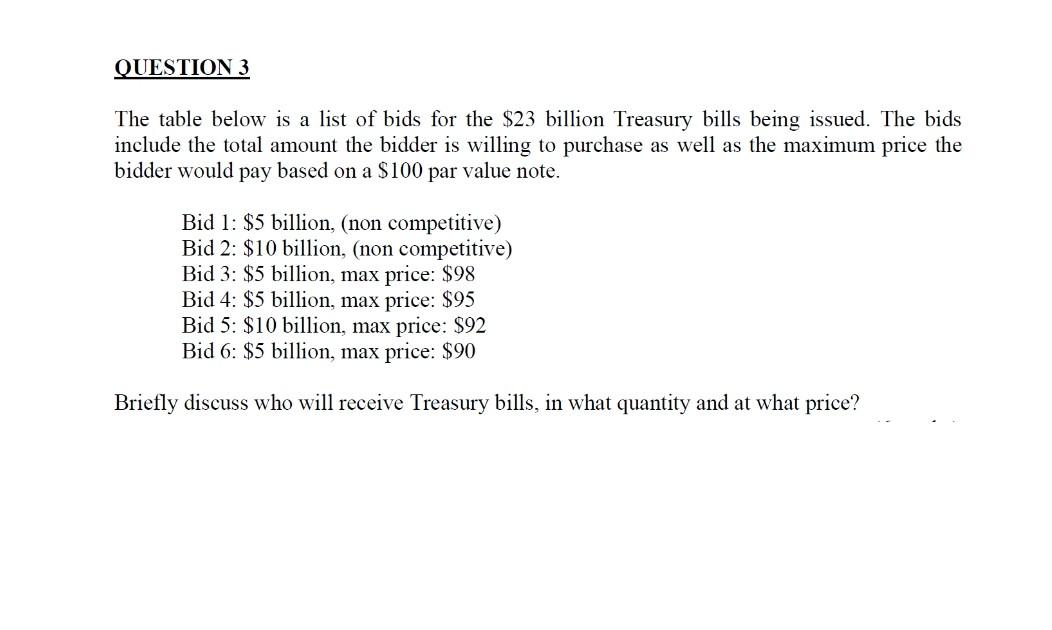 QUESTION 3

The table below is a list of bids for the \$23 billion Treasury bills being issued. The bids include the total amount the bidder is willing to purchase as well as the maximum price the bidder would pay based on a \$100 par value note.

Bid 1: \$5 billion, (non competitive)
Bid 2: \$10 billion, (non competitive)
Bid 3: \$5 billion, max price: \$98
Bid 4: \$5 billion, max price: \$95
Bid 5: \$10 billion, max price: \$92
Bid 6: \$5 billion, max price: \$90

Briefly discuss who will receive Treasury bills, in what quantity and at what price?